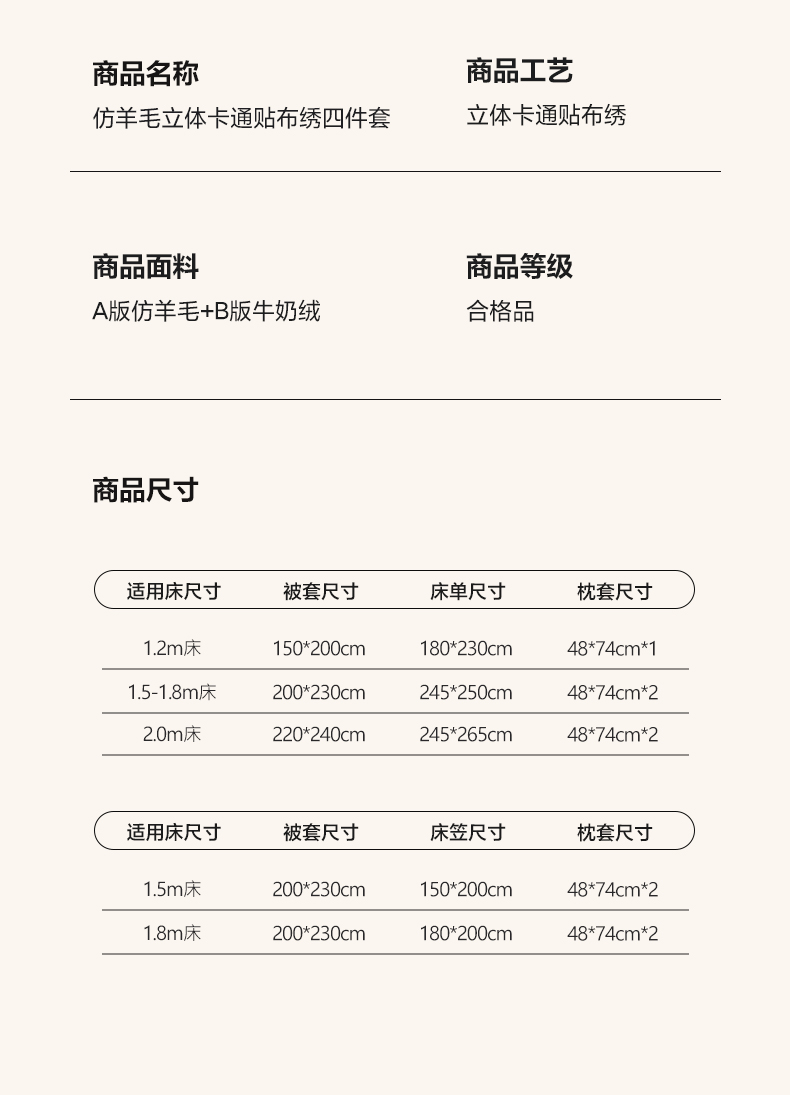 商品名称
仿羊毛立体卡通贴布绣四件套

商品工艺
立体卡通贴布绣

商品面料
A版仿羊毛+B版牛奶绒

商品等级
合格品

商品尺寸

| 适用床尺寸 | 被套尺寸 | 床单尺寸 | 枕套尺寸 |
|---|---|---|---|
| 1.2m床 | 150*200cm | 180*230cm | 48*74cm*1 |
| 1.5-1.8m床 | 200*230cm | 245*250cm | 48*74cm*2 |
| 2.0m床 | 220*240cm | 245*265cm | 48*74cm*2 |

| 适用床尺寸 | 被套尺寸 | 床笠尺寸 | 枕套尺寸 |
|---|---|---|---|
| 1.5m床 | 200*230cm | 150*200cm | 48*74cm*2 |
| 1.8m床 | 200*230cm | 180*200cm | 48*74cm*2 |